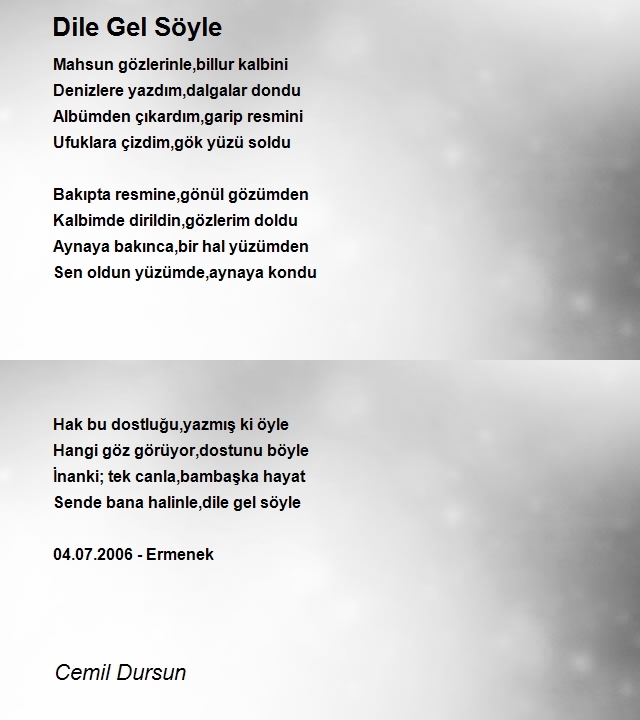 Dile Gel Söyle

Mahsun gözlerinle,billur kalbini
Denizlere yazdım,dalgalar dondu
Albümden çıkardım,garip resmini
Ufuklara çizdim,gök yüzü soldu

Bakıpta resmine,gönül gözümden
Kalbimde dirildin,gözlerim doldu
Aynaya bakınca,bir hal yüzümden
Sen oldun yüzümde,aynaya kondu

Hak bu dostluğu,yazmış ki öyle
Hangi göz görüyor,dostunu böyle
İnanki; tek canla,bambaşka hayat
Sende bana halinle,dile gel söyle

04.07.2006 - Ermenek

Cemil Dursun